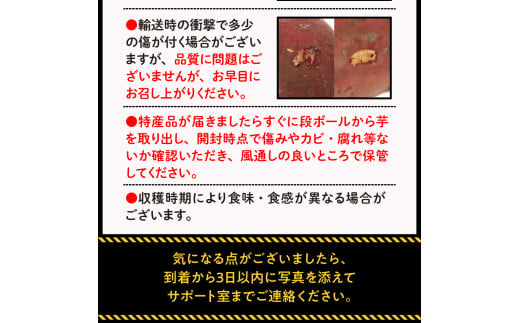 ●輸送時の衝撃で多少の傷が付く場合がございますが、品質に問題はございませんが、お早目にお召し上がりください。

●特産品が届きましたらすぐに段ボールから芋を取り出し、開封時点で傷みやカビ・腐れ等ないか確認いただき、風通しの良いところで保管してください。

●収穫時期により食味・食感が異なる場合がございます。

気になる点がございましたら、
到着から3日以内に写真を添えて
サポート室までご連絡ください。